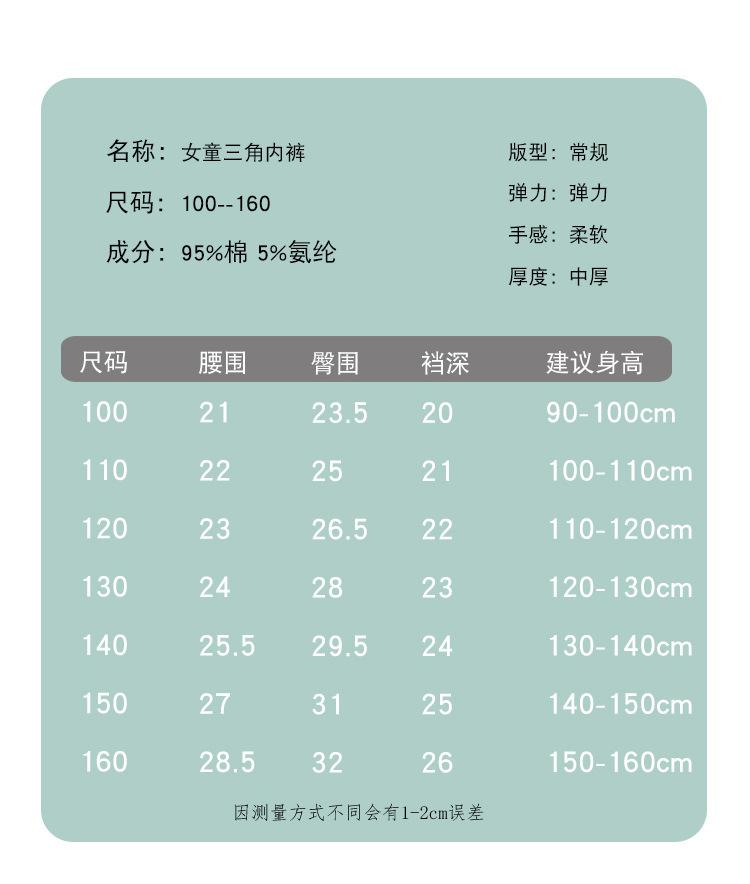 名称：女童三角内裤

尺码：100--160

成分：95%棉 5%氨纶

版型：常规

弹力：弹力

手感：柔软

厚度：中厚

| 尺码 | 腰围 | 臀围 | 裆深 | 建议身高 |
|---|---|---|---|---|
| 100 | 21 | 23.5 | 20 | 90-100cm |
| 110 | 22 | 25 | 21 | 100-110cm |
| 120 | 23 | 26.5 | 22 | 110-120cm |
| 130 | 24 | 28 | 23 | 120-130cm |
| 140 | 25.5 | 29.5 | 24 | 130-140cm |
| 150 | 27 | 31 | 25 | 140-150cm |
| 160 | 28.5 | 32 | 26 | 150-160cm |

因测量方式不同会有1-2cm误差